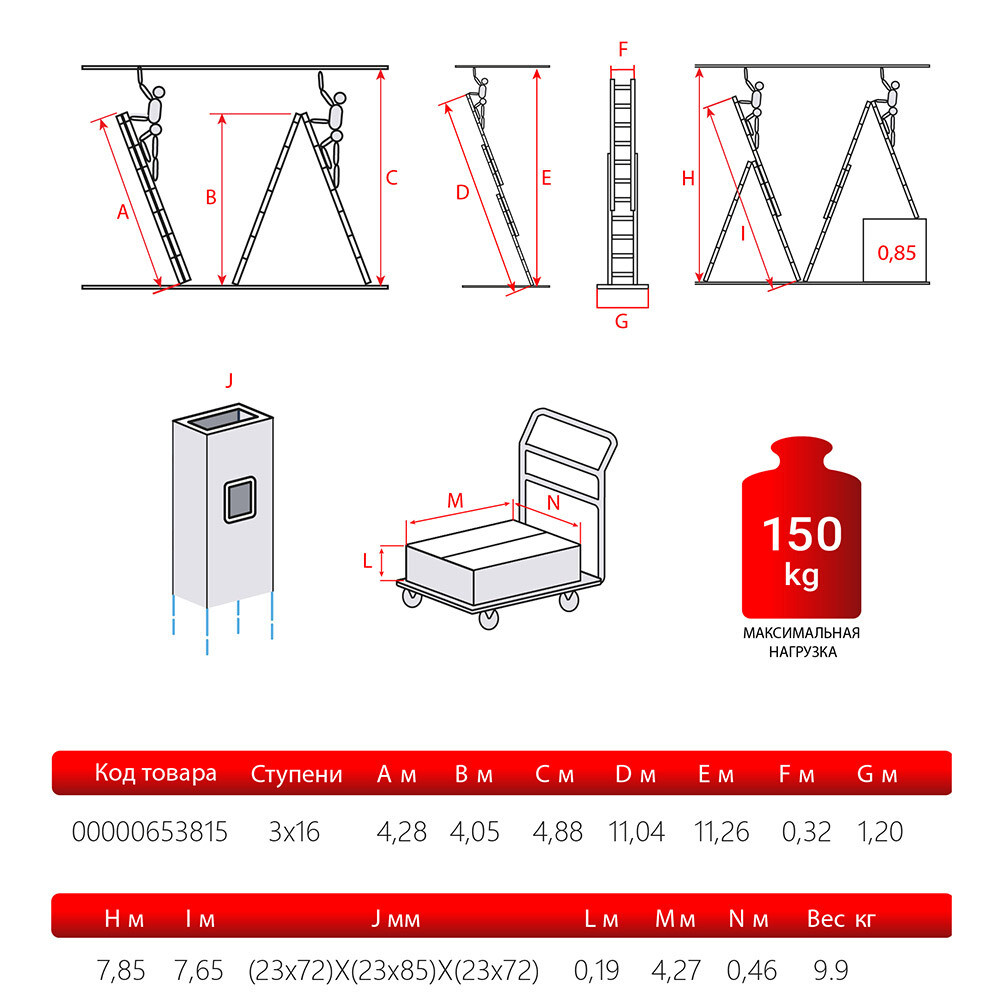 A B C D E F G H I 0,85

J

M N L

150 kg
МАКСИМАЛЬНАЯ НАГРУЗКА

| Код товара | Ступени | A м | B м | C м | D м | E м | F м | G м |
|---|---|---|---|---|---|---|---|---|
| 00000653815 | 3x16 | 4,28 | 4,05 | 4,88 | 11,04 | 11,26 | 0,32 | 1,20 |

| H м | I м | J мм | L м | M м | N м | Вес кг |
|---|---|---|---|---|---|---|
| 7,85 | 7,65 | (23x72)X(23x85)X(23x72) | 0,19 | 4,27 | 0,46 | 9.9 |